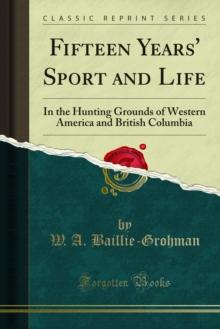 CLASSIC REPRINT SERIES

FIFTEEN YEARS' SPORT AND LIFE

In the Hunting Grounds of Western America and British Columbia

by
W. A. Baillie-Grohman

Forgotten Books